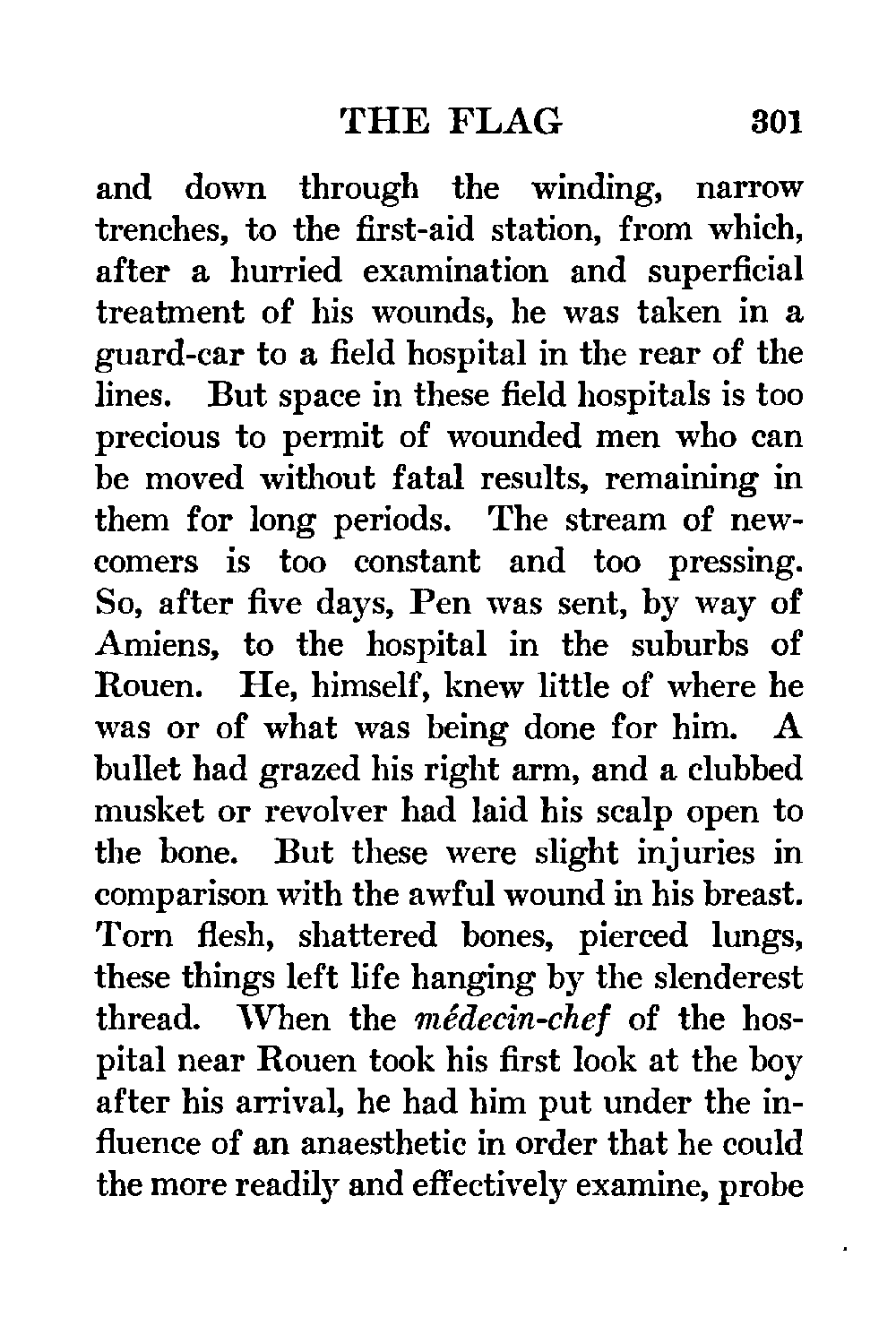 THE FLAG 301

and down through the winding, narrow trenches, to the first-aid station, from which, after a hurried examination and superficial treatment of his wounds, he was taken in a guard-car to a field hospital in the rear of the lines. But space in these field hospitals is too precious to permit of wounded men who can be moved without fatal results, remaining in them for long periods. The stream of newcomers is too constant and too pressing. So, after five days, Pen was sent, by way of Amiens, to the hospital in the suburbs of Rouen. He, himself, knew little of where he was or of what was being done for him. A bullet had grazed his right arm, and a clubbed musket or revolver had laid his scalp open to the bone. But these were slight injuries in comparison with the awful wound in his breast. Torn flesh, shattered bones, pierced lungs, these things left life hanging by the slenderest thread. When the médecin-chef of the hospital near Rouen took his first look at the boy after his arrival, he had him put under the influence of an anaesthetic in order that he could the more readily and effectively examine, probe